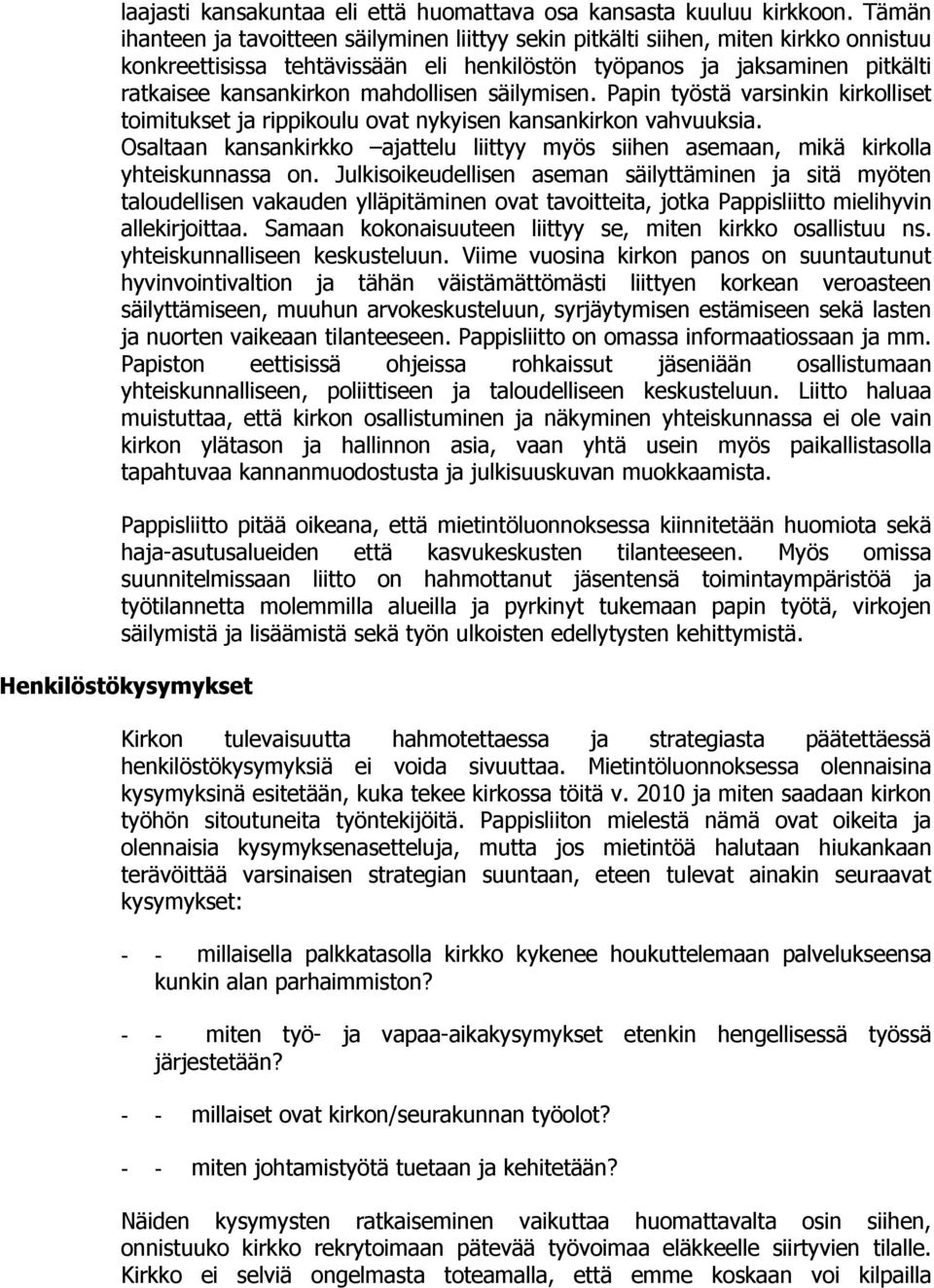 laajasti kansakuntaa eli että huomattava osa kansasta kuuluu kirkkoon. Tämän ihanteen ja tavoitteen säilyminen liittyy sekin pitkälti siihen, miten kirkko onnistuu konkreettisissa tehtävissään eli henkilöstön työpanos ja jaksaminen pitkälti ratkaisee kansankirkon mahdollisen säilymisen. Papin työstä varsinkin kirkolliset toimitukset ja rippikoulu ovat nykyisen kansankirkon vahvuuksia. Osaltaan kansankirkko –ajattelu liittyy myös siihen asemaan, mikä kirkolla yhteiskunnassa on. Julkisoikeudellisen aseman säilyttäminen ja sitä myöten taloudellisen vakauden ylläpitäminen ovat tavoitteita, jotka Pappisliitto mielihyvin allekirjoittaa. Samaan kokonaisuuteen liittyy se, miten kirkko osallistuu ns. yhteiskunnalliseen keskusteluun. Viime vuosina kirkon panos on suuntautunut hyvinvointivaltion ja tähän väistämättömästi liittyen korkean veroasteen säilyttämiseen, muuhun arvokeskusteluun, syrjäytymisen estämiseen sekä lasten ja nuorten vaikeaan tilanteeseen. Pappisliitto on omassa informaatiossaan ja mm. Papiston eettisissä ohjeissa rohkaissut jäseniään osallistumaan yhteiskunnalliseen, poliittiseen ja taloudelliseen keskusteluun. Liitto haluaa muistuttaa, että kirkon osallistuminen ja näkyminen yhteiskunnassa ei ole vain kirkon ylätason ja hallinnon asia, vaan yhtä usein myös paikallistasolla tapahtuvaa kannanmuodostusta ja julkisuuskuvan muokkaamista.

Pappisliitto pitää oikeana, että mietintöluonnoksessa kiinnitetään huomiota sekä haja-asutusalueiden että kasvukeskusten tilanteeseen. Myös omissa suunnitelmissaan liitto on hahmottanut jäsentensä toimintaympäristöä ja työtilannetta molemmilla alueilla ja pyrkinyt tukemaan papin työtä, virkojen säilymistä ja lisäämistä sekä työn ulkoisten edellytysten kehittymistä.

Henkilöstökysymykset

Kirkon tulevaisuutta hahmotettaessa ja strategiasta päätettäessä henkilöstökysymyksiä ei voida sivuuttaa. Mietintöluonnoksessa olennaisina kysymyksinä esitetään, kuka tekee kirkossa töitä v. 2010 ja miten saadaan kirkon työhön sitoutuneita työntekijöitä. Pappisliiton mielestä nämä ovat oikeita ja olennaisia kysymyksenasetteluja, mutta jos mietintöä halutaan hiukankaan terävöittää varsinaisen strategian suuntaan, eteen tulevat ainakin seuraavat kysymykset:

- - millaisella palkkatasolla kirkko kykenee houkuttelemaan palvelukseensa kunkin alan parhaimmiston?

- - miten työ- ja vapaa-aikakysymykset etenkin hengellisessä työssä järjestetään?

- - millaiset ovat kirkon/seurakunnan työolot?

- - miten johtamistyötä tuetaan ja kehitetään?

Näiden kysymysten ratkaiseminen vaikuttaa huomattavalta osin siihen, onnistuuko kirkko rekrytoimaan pätevää työvoimaa eläkkeelle siirtyvien tilalle. Kirkko ei selviä ongelmasta toteamalla, että emme koskaan voi kilpailla